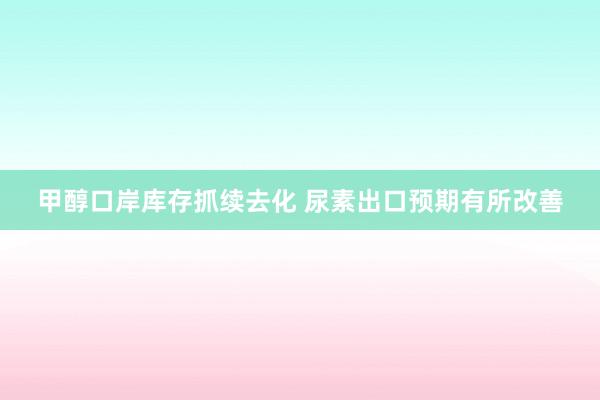 甲醇口岸库存抓续去化 尿素出口预期有所改善